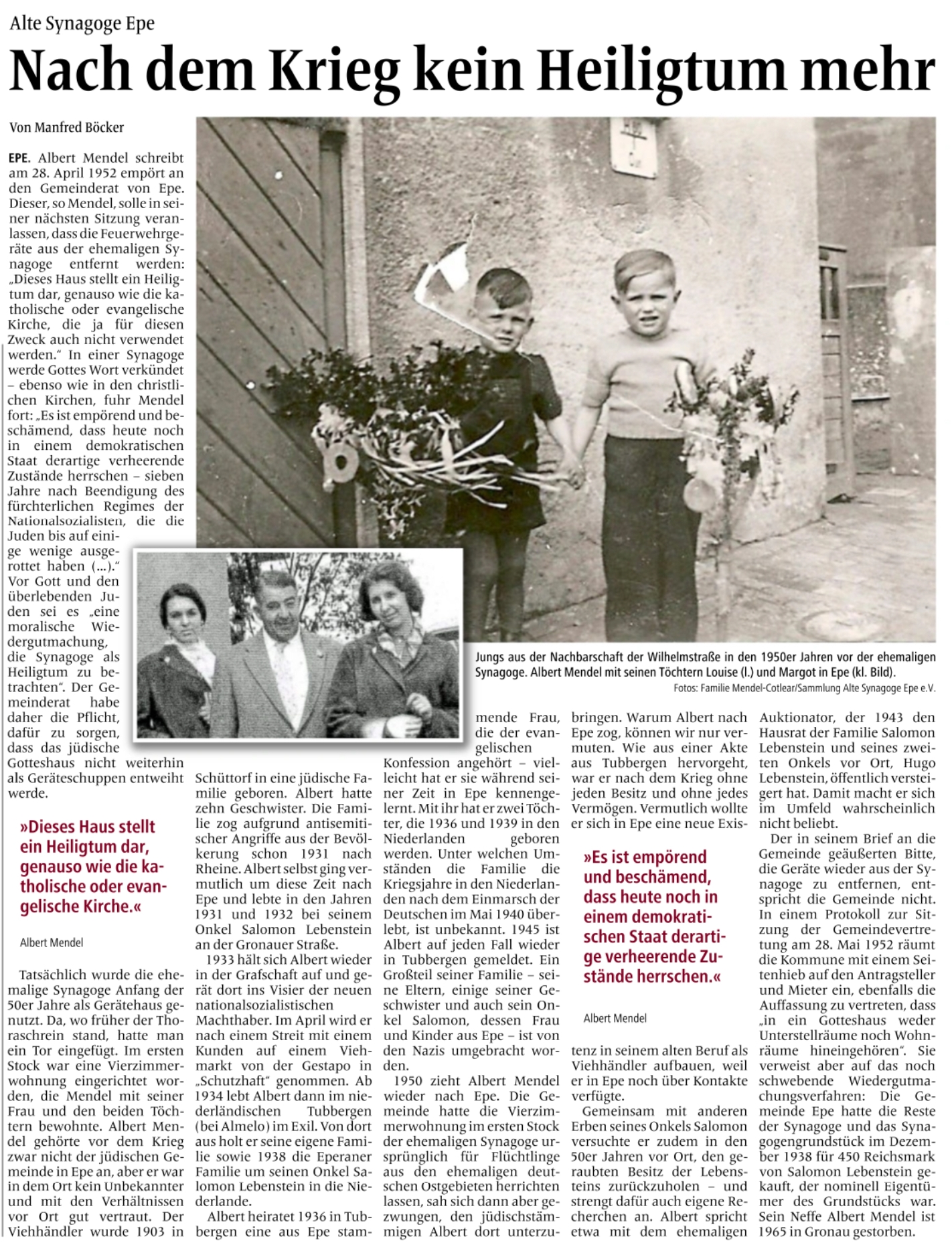 Alte Synagoge Epe

Nach dem Krieg kein Heiligtum mehr

Von Manfred Böcker

EPE. Albert Mendel schreibt am 28. April 1952 empört an den Gemeinderat von Epe. Dieser, so Mendel, solle in seiner nächsten Sitzung veranlassen, dass die Feuerwehrgeräte aus der ehemaligen Synagoge entfernt werden: „Dieses Haus stellt ein Heiligtum dar, genauso wie die katholische oder evangelische Kirche, die ja für diesen Zweck auch nicht verwendet werden." In einer Synagoge werde Gottes Wort verkündet – ebenso wie in den christlichen Kirchen, fuhr Mendel fort: „Es ist empörend und beschämend, dass heute noch in einem demokratischen Staat derartige verheerende Zustände herrschen – sieben Jahre nach Beendigung des fürchterlichen Regimes der Nationalsozialisten, die die Juden bis auf einige wenige ausgerottet haben (...)." Vor Gott und den überlebenden Juden sei es „eine moralische Wiedergutmachung, die Synagoge als Heiligtum zu betrachten". Der Gemeinderat habe daher die Pflicht, dafür zu sorgen, dass das jüdische Gotteshaus nicht weiterhin als Geräteschuppen entweiht werde.

»Dieses Haus stellt ein Heiligtum dar, genauso wie die katholische oder evangelische Kirche.«

Albert Mendel

Tatsächlich wurde die ehemalige Synagoge Anfang der 50er Jahre als Gerätehaus genutzt. Da, wo früher der Thoraschrein stand, hatte man ein Tor eingefügt. Im ersten Stock war eine Vierzimmerwohnung eingerichtet worden, die Mendel mit seiner Frau und den beiden Töchtern bewohnte. Albert Mendel gehörte vor dem Krieg zwar nicht der jüdischen Gemeinde in Epe an, aber er war in dem Ort kein Unbekannter und mit den Verhältnissen vor Ort gut vertraut. Der Viehhändler wurde 1903 in Schüttorf in eine jüdische Familie geboren. Albert hatte zehn Geschwister. Die Familie zog aufgrund antisemitischer Angriffe aus der Bevölkerung schon 1931 nach Rheine. Albert selbst ging vermutlich um diese Zeit nach Epe und lebte in den Jahren 1931 und 1932 bei seinem Onkel Salomon Lebenstein an der Gronauer Straße.

1933 hält sich Albert wieder in der Grafschaft auf und gerät dort ins Visier der neuen nationalsozialistischen Machthaber. Im April wird er nach einem Streit mit einem Kunden auf einem Viehmarkt von der Gestapo in „Schutzhaft" genommen. Ab 1934 lebt Albert dann im niederländischen Tubbergen (bei Almelo) im Exil. Von dort aus holt er seine eigene Familie sowie 1938 die Eperaner Familie um seinen Onkel Salomon Lebenstein in die Niederlande.

Albert heiratet 1936 in Tubbergen eine aus Epe stammende Frau, die der evangelischen Konfession angehört – vielleicht hat er sie während seiner Zeit in Epe kennengelernt. Mit ihr hat er zwei Töchter, die 1936 und 1939 in den Niederlanden geboren werden. Unter welchen Umständen die Familie die Kriegsjahre in den Niederlanden nach dem Einmarsch der Deutschen im Mai 1940 überlebt, ist unbekannt. 1945 ist Albert auf jeden Fall wieder in Tubbergen gemeldet. Ein Großteil seiner Familie – seine Eltern, einige seiner Geschwister und auch sein Onkel Salomon, dessen Frau und Kinder aus Epe – ist von den Nazis umgebracht worden.

1950 zieht Albert Mendel wieder nach Epe. Die Gemeinde hatte die Vierzimmerwohnung im ersten Stock der ehemaligen Synagoge ursprünglich für Flüchtlinge aus den ehemaligen deutschen Ostgebieten herrichten lassen, sah sich dann aber gezwungen, den jüdischstämmigen Albert dort unterzubringen. Warum Albert nach Epe zog, können wir nur vermuten. Wie aus einer Akte aus Tubbergen hervorgeht, war er nach dem Krieg ohne jeden Besitz und ohne jedes Vermögen. Vermutlich wollte er sich in Epe eine neue Existenz in seinem alten Beruf als Viehhändler aufbauen, weil er in Epe noch über Kontakte verfügte.

»Es ist empörend und beschämend, dass heute noch in einem demokratischen Staat derartige verheerende Zustände herrschen.«

Albert Mendel

Gemeinsam mit anderen Erben seines Onkels Salomon versuchte er zudem in den 50er Jahren vor Ort, den geraubten Besitz der Lebensteins zurückzuholen – und strengt dafür auch eigene Recherchen an. Albert spricht etwa mit dem ehemaligen Auktionator, der 1943 den Hausrat der Familie Salomon Lebenstein und seines zweiten Onkels vor Ort, Hugo Lebenstein, öffentlich versteigert hat. Damit macht er sich im Umfeld wahrscheinlich nicht beliebt.

Der in seinem Brief an die Gemeinde geäußerten Bitte, die Geräte wieder aus der Synagoge zu entfernen, entspricht die Gemeinde nicht. In einem Protokoll zur Sitzung der Gemeindevertretung am 28. Mai 1952 räumt die Kommune mit einem Seitenhieb auf den Antragsteller und Mieter ein, ebenfalls die Auffassung zu vertreten, dass „in ein Gotteshaus weder Unterstellräume noch Wohnräume hineingehören". Sie verweist aber auf das noch schwebende Wiedergutmachungsverfahren: Die Gemeinde Epe hatte die Reste der Synagoge und das Synagogengrundstück im Dezember 1938 für 450 Reichsmark von Salomon Lebenstein gekauft, der nominell Eigentümer des Grundstücks war. Sein Neffe Albert Mendel ist 1965 in Gronau gestorben.

Jungs aus der Nachbarschaft der Wilhelmstraße in den 1950er Jahren vor der ehemaligen Synagoge. Albert Mendel mit seinen Töchtern Louise (l.) und Margot in Epe (kl. Bild).
Fotos: Familie Mendel-Cotlear/Sammlung Alte Synagoge Epe e.V.